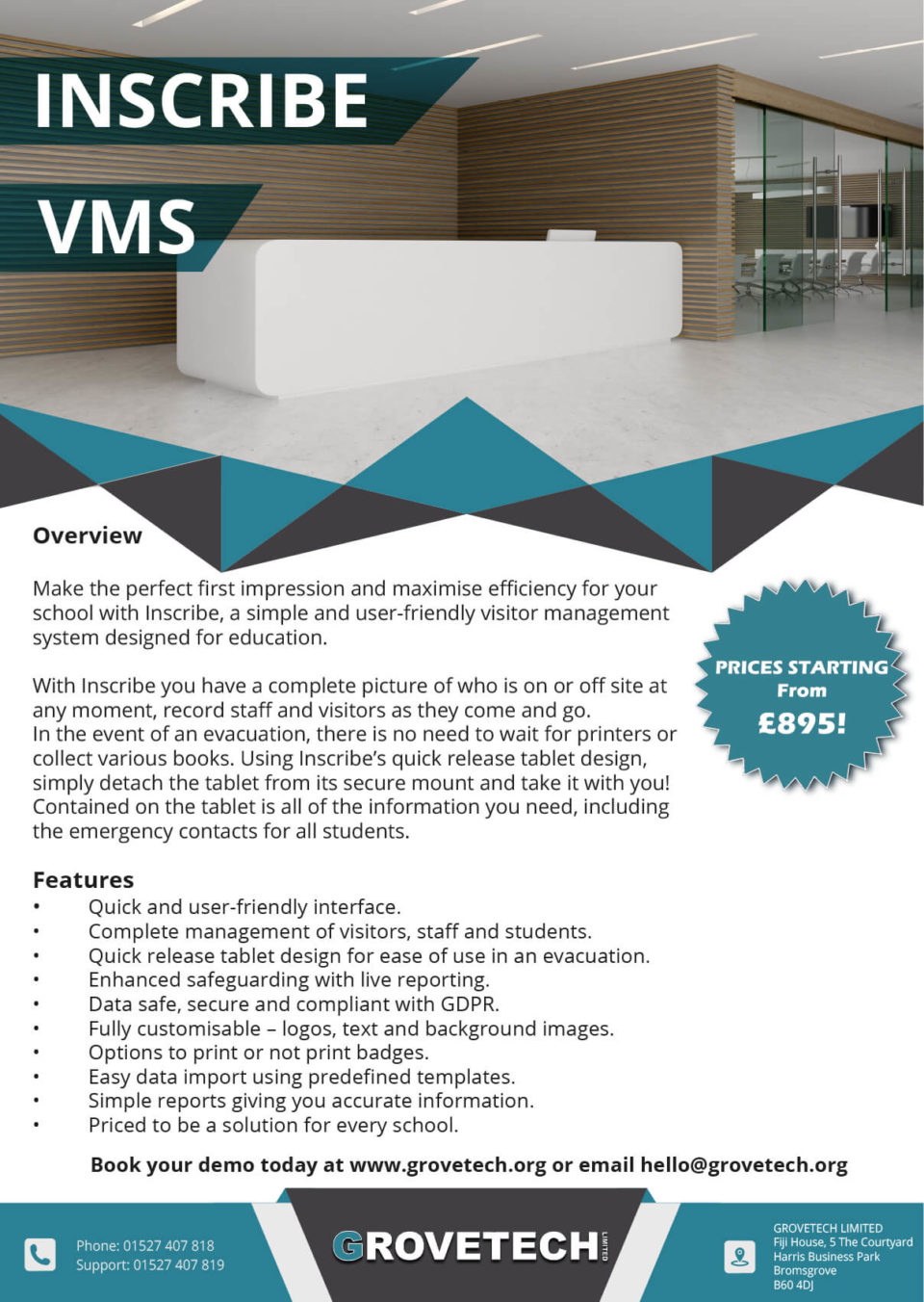 INSCRIBE

VMS

Overview

Make the perfect first impression and maximise efficiency for your school with Inscribe, a simple and user-friendly visitor management system designed for education.

With Inscribe you have a complete picture of who is on or off site at any moment, record staff and visitors as they come and go.
In the event of an evacuation, there is no need to wait for printers or collect various books. Using Inscribe's quick release tablet design, simply detach the tablet from its secure mount and take it with you! Contained on the tablet is all of the information you need, including the emergency contacts for all students.

PRICES STARTING From £895!

Features
• Quick and user-friendly interface.
• Complete management of visitors, staff and students.
• Quick release tablet design for ease of use in an evacuation.
• Enhanced safeguarding with live reporting.
• Data safe, secure and compliant with GDPR.
• Fully customisable – logos, text and background images.
• Options to print or not print badges.
• Easy data import using predefined templates.
• Simple reports giving you accurate information.
• Priced to be a solution for every school.

Book your demo today at www.grovetech.org or email hello@grovetech.org

Phone: 01527 407 818
Support: 01527 407 819

GROVETECH LIMITED

GROVETECH LIMITED
Fiji House, 5 The Courtyard
Harris Business Park
Bromsgrove
B60 4DJ